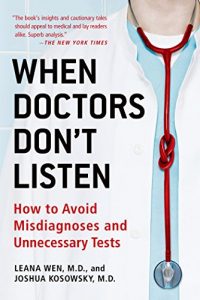 "The book's insights and cautionary tales should appeal to medical and lay readers alike. Superb analysis."
—THE NEW YORK TIMES

WHEN DOCTORS DON'T LISTEN

How to Avoid Misdiagnoses and Unnecessary Tests

LEANA WEN, M.D., and
JOSHUA KOSOWSKY, M.D.